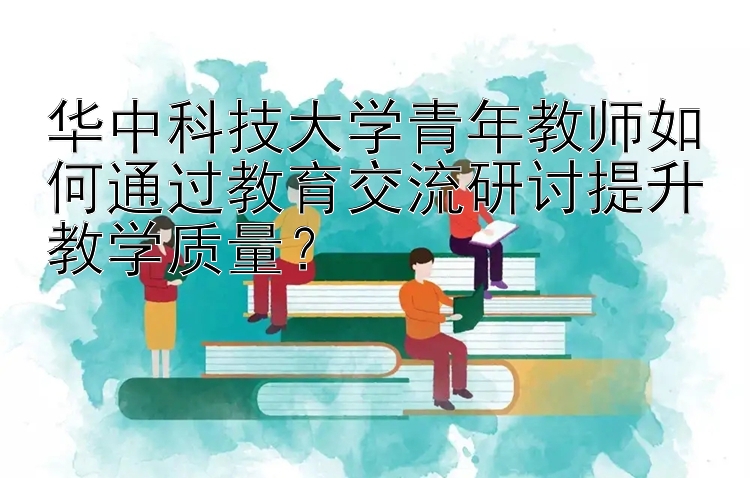 华中科技大学青年教师如何通过教育交流研讨提升教学质量？